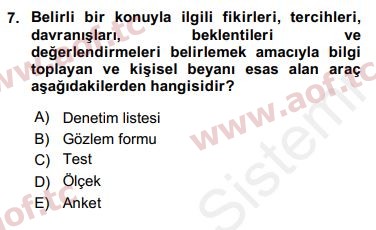 7. Belirli bir konuyla ilgili fikirleri, tercihleri, davranışları, beklentileri ve değerlendirmeleri belirlemek amacıyla bilgi toplayan ve kişisel beyanı esas alan araç aşağıdakilerden hangisidir?

A) Denetim listesi
B) Gözlem formu
C) Test
D) Ölçek
E) Anket

www.aof.tc
www.aof.tc
Sistem
aof.tc